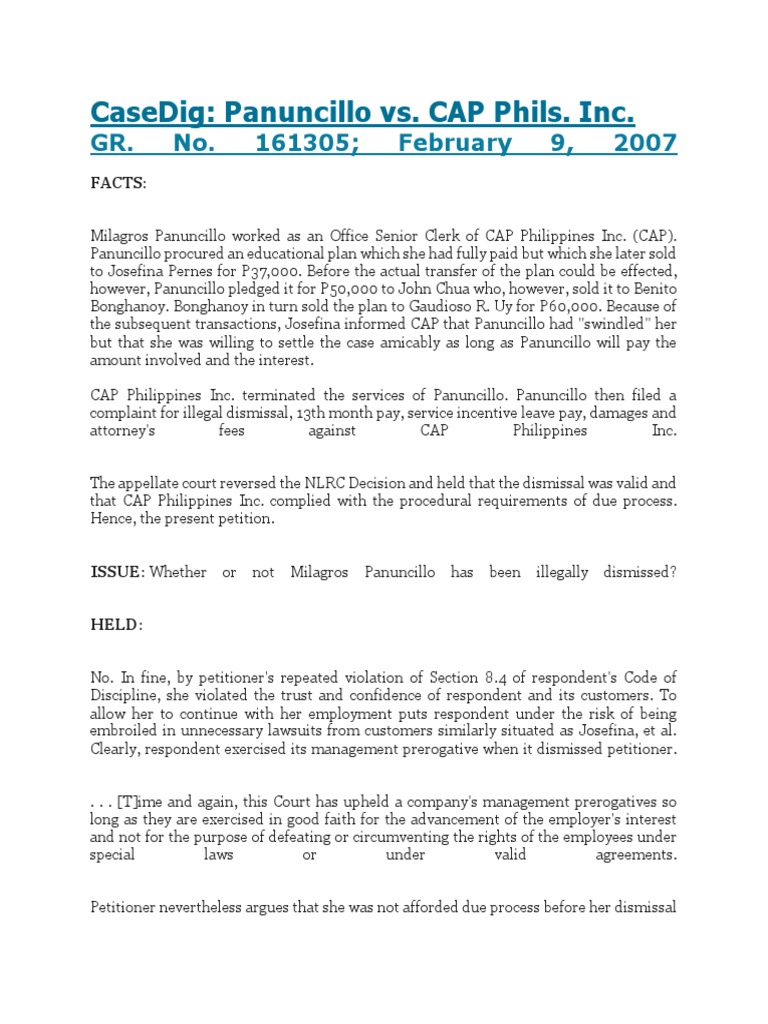 CaseDig: Panuncillo vs. CAP Phils. Inc.
GR. No. 161305; February 9, 2007

FACTS:

Milagros Panuncillo worked as an Office Senior Clerk of CAP Philippines Inc. (CAP). Panuncillo procured an educational plan which she had fully paid but which she later sold to Josefina Pernes for P37,000. Before the actual transfer of the plan could be effected, however, Panuncillo pledged it for P50,000 to John Chua who, however, sold it to Benito Bonghanoy. Bonghanoy in turn sold the plan to Gaudioso R. Uy for P60,000. Because of the subsequent transactions, Josefina informed CAP that Panuncillo had "swindled" her but that she was willing to settle the case amicably as long as Panuncillo will pay the amount involved and the interest.

CAP Philippines Inc. terminated the services of Panuncillo. Panuncillo then filed a complaint for illegal dismissal, 13th month pay, service incentive leave pay, damages and attorney's fees against CAP Philippines Inc.

The appellate court reversed the NLRC Decision and held that the dismissal was valid and that CAP Philippines Inc. complied with the procedural requirements of due process. Hence, the present petition.

ISSUE: Whether or not Milagros Panuncillo has been illegally dismissed?

HELD:

No. In fine, by petitioner's repeated violation of Section 8.4 of respondent's Code of Discipline, she violated the trust and confidence of respondent and its customers. To allow her to continue with her employment puts respondent under the risk of being embroiled in unnecessary lawsuits from customers similarly situated as Josefina, et al. Clearly, respondent exercised its management prerogative when it dismissed petitioner.

. . . [T]ime and again, this Court has upheld a company's management prerogatives so long as they are exercised in good faith for the advancement of the employer's interest and not for the purpose of defeating or circumventing the rights of the employees under special laws or under valid agreements.

Petitioner nevertheless argues that she was not afforded due process before her dismissal